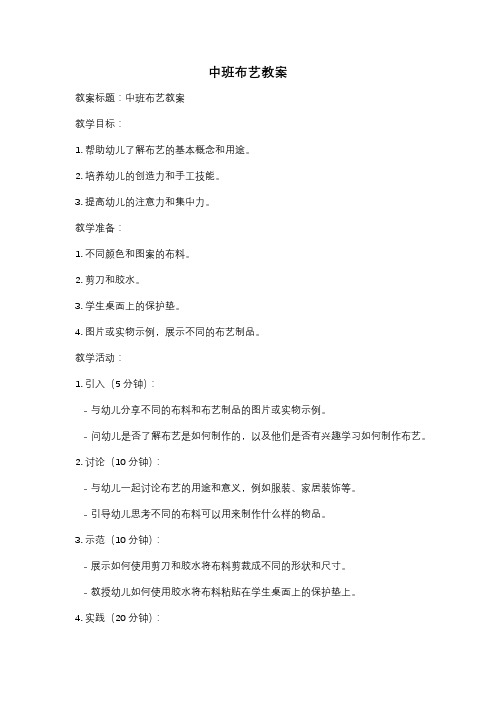 中班布艺教案

教案标题：中班布艺教案

教学目标：

1. 帮助幼儿了解布艺的基本概念和用途。

2. 培养幼儿的创造力和手工技能。

3. 提高幼儿的注意力和集中力。

教学准备：

1. 不同颜色和图案的布料。

2. 剪刀和胶水。

3. 学生桌面上的保护垫。

4. 图片或实物示例，展示不同的布艺制品。

教学活动：

1. 引入（5 分钟）：

- 与幼儿分享不同的布料和布艺制品的图片或实物示例。

- 问幼儿是否了解布艺是如何制作的，以及他们是否有兴趣学习如何制作布艺。

2. 讨论（10 分钟）：

- 与幼儿一起讨论布艺的用途和意义，例如服装、家居装饰等。

- 引导幼儿思考不同的布料可以用来制作什么样的物品。

3. 示范（10 分钟）：

- 展示如何使用剪刀和胶水将布料剪裁成不同的形状和尺寸。

- 教授幼儿如何使用胶水将布料粘贴在学生桌面上的保护垫上。

4. 实践（20 分钟）：